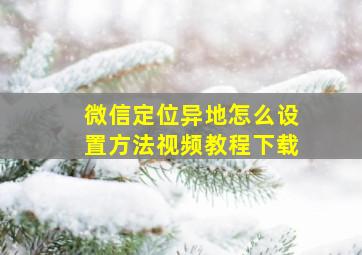 微信定位异地怎么设置方法视频教程下载